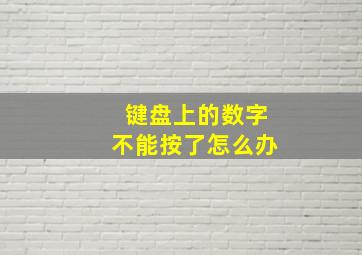 键盘上的数字
不能按了怎么办